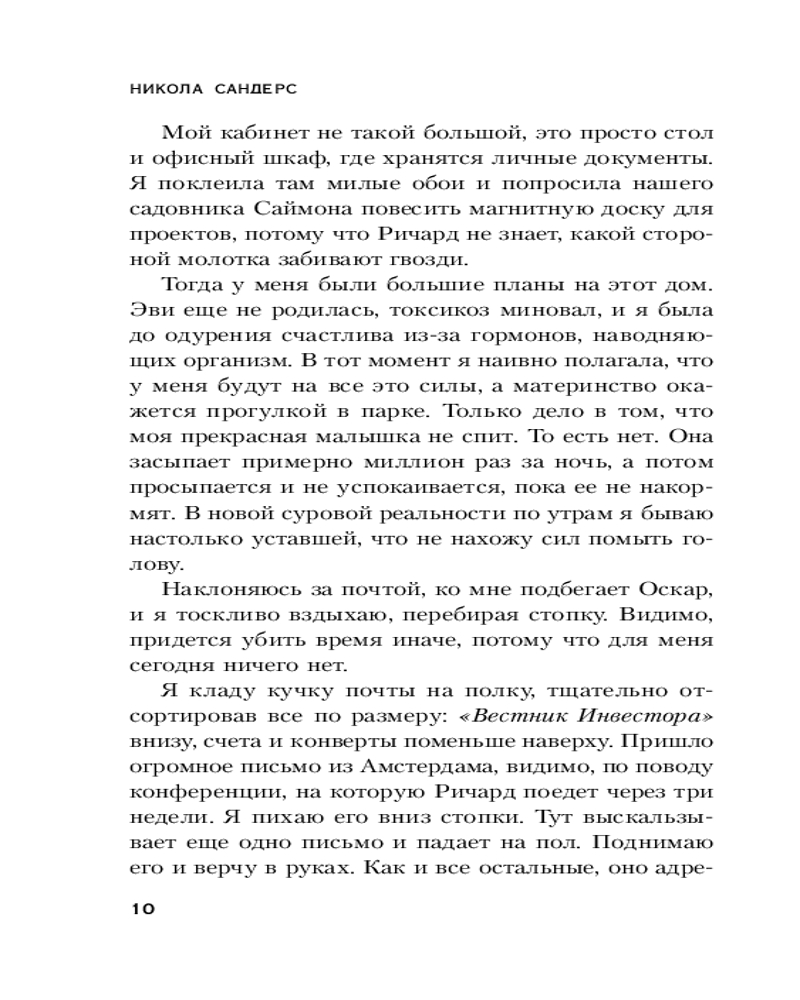 НИКОЛА САНДЕРС

Мой кабинет не такой большой, это просто стол и офисный шкаф, где хранятся личные документы. Я поклеила там милые обои и попросила нашего садовника Саймона повесить магнитную доску для проектов, потому что Ричард не знает, какой стороной молотка забивают гвозди.

Тогда у меня были большие планы на этот дом. Эви еще не родилась, токсикоз миновал, и я была до одурения счастлива из-за гормонов, наводняющих организм. В тот момент я наивно полагала, что у меня будут на все это силы, а материнство окажется прогулкой в парке. Только дело в том, что моя прекрасная малышка не спит. То есть нет. Она засыпает примерно миллион раз за ночь, а потом просыпается и не успокаивается, пока ее не накормят. В новой суровой реальности по утрам я бываю настолько уставшей, что не нахожу сил помыть голову.

Наклоняюсь за почтой, ко мне подбегает Оскар, и я тоскливо вздыхаю, перебирая стопку. Видимо, придется убить время иначе, потому что для меня сегодня ничего нет.

Я кладу кучку почты на полку, тщательно отсортировав все по размеру: «Вестник Инвестора» внизу, счета и конверты поменьше наверху. Пришло огромное письмо из Амстердама, видимо, по поводу конференции, на которую Ричард поедет через три недели. Я пихаю его вниз стопки. Тут выскальзывает еще одно письмо и падает на пол. Поднимаю его и верчу в руках. Как и все остальные, оно адре-

10